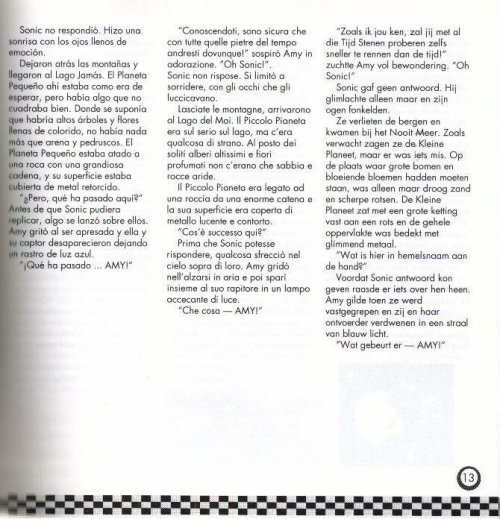 Sonic no respondió. Hizo una sonrisa con los ojos llenos de emoción.

Dejaron atrás las montañas y llegaron al Lago Jamás. El Planeta Pequeño ahí estaba como era de esperar, pero había algo que no cuadraba bien. Donde se suponía que habría altos árboles y flores llenas de colorido, no había nada más que arena y pedruscos. El Planeta Pequeño estaba atado a una roca con una grandiosa cadena, y su superficie estaba cubierta de metal retorcido.

"¿Pero, qué ha pasado aquí?" Antes de que Sonic pudiera replicar, algo se lanzó sobre ellos. Amy gritó al ser apresada y ella y su captor desaparecieron dejando un rastro de luz azul.

"¡Qué ha pasado ... AMY!"

"Conoscendoti, sono sicura che con tutte quelle pietre del tempo andresti dovunque!" sospirò Amy in adorazione. "Oh Sonic!".
Sonic non rispose. Si limitò a sorridere, con gli occhi che gli luccicavano.

Lasciate le montagne, arrivarono al Lago del Mai. Il Piccolo Pianeta era sul serio sul lago, ma c'era qualcosa di strano. Al posto dei soliti alberi altissimi e fiori profumati non c'erano che sabbia e rocce aride.

Il Piccolo Pianeta era legato ad una roccia da una enorme catena e la sua superficie era coperta di metallo lucente e contorto.

"Cos'è successo qui?"

Prima che Sonic potesse rispondere, qualcosa sfrecciò nel cielo sopra di loro. Amy gridò nell'alzarsi in aria e poi sparì insieme al suo rapitore in un lampo accecante di luce.

"Che cosa — AMY!"

"Zoals ik jou ken, zal jij met al die Tijd Stenen proberen zelfs sneller te rennen dan de tijd!" zuchtte Amy vol bewondering. "Oh Sonic!"

Sonic gaf geen antwoord. Hij glimlachte alleen maar en zijn ogen fonkelden.

Ze verlieten de bergen en kwamen bij het Nooit Meer. Zoals verwacht zagen ze de Kleine Planeet, maar er was iets mis. Op de plaats waar grote bomen en bloeiende bloemen hadden moeten staan, was alleen maar droog zand en scherpe rotsen. De Kleine Planeet zat met een grote ketting vast aan een rots en de gehele oppervlakte was bedekt met glimmend metaal.

"Wat is hier in hemelsnaam aan de hand?"

Voordat Sonic antwoord kon geven raasde er iets over hen heen. Amy gilde toen ze werd vastgegrepen en zij en haar ontvoerder verdwenen in een straal van blauw licht.

"Wat gebeurt er — AMY!"

13